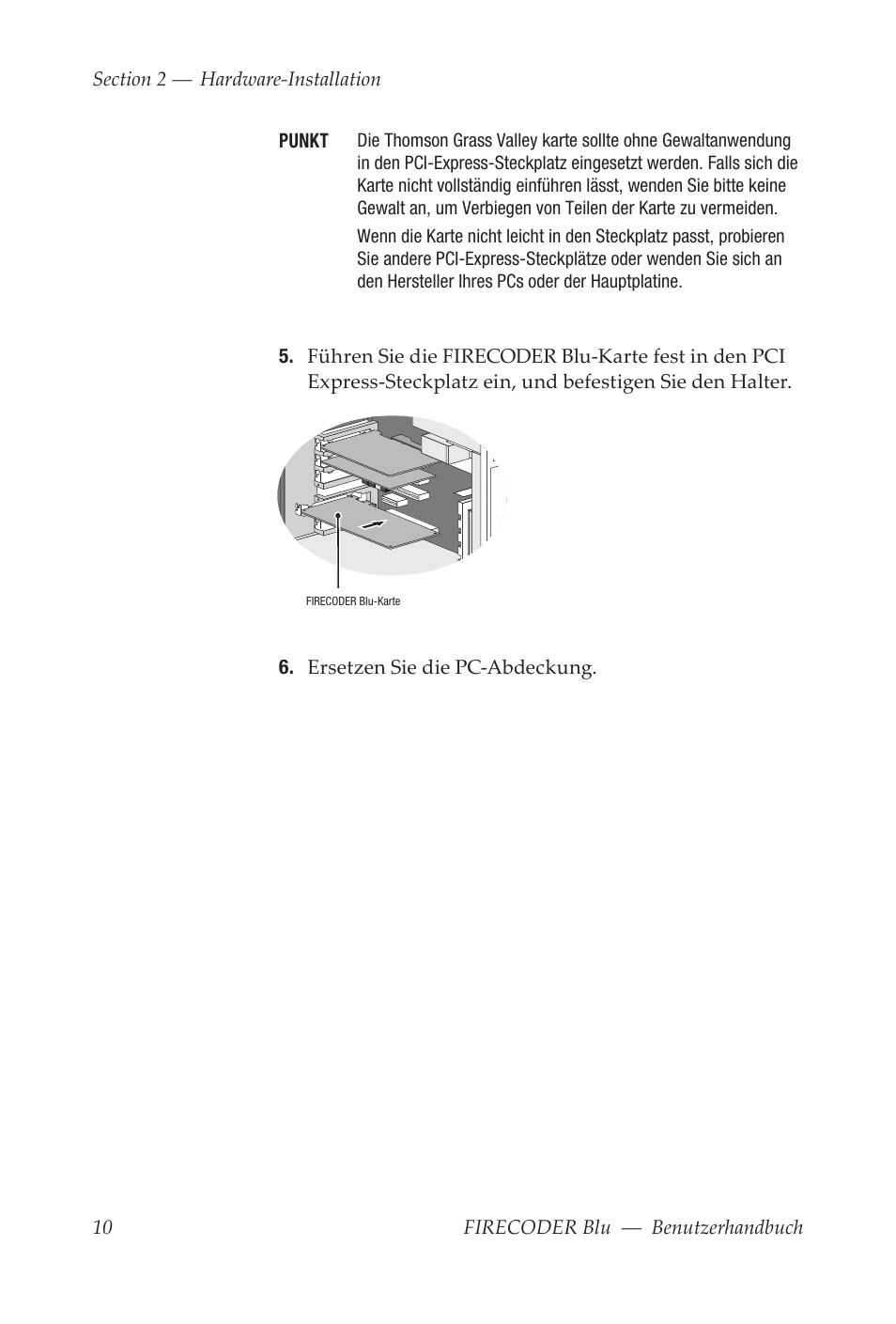 Section 2 — Hardware-Installation

PUNKT Die Thomson Grass Valley karte sollte ohne Gewaltanwendung in den PCI-Express-Steckplatz eingesetzt werden. Falls sich die Karte nicht vollständig einführen lässt, wenden Sie bitte keine Gewalt an, um Verbiegen von Teilen der Karte zu vermeiden.

Wenn die Karte nicht leicht in den Steckplatz passt, probieren Sie andere PCI-Express-Steckplätze oder wenden Sie sich an den Hersteller Ihres PCs oder der Hauptplatine.

5. Führen Sie die FIRECODER Blu-Karte fest in den PCI Express-Steckplatz ein, und befestigen Sie den Halter.

FIRECODER Blu-Karte

6. Ersetzen Sie die PC-Abdeckung.

10 FIRECODER Blu — Benutzerhandbuch